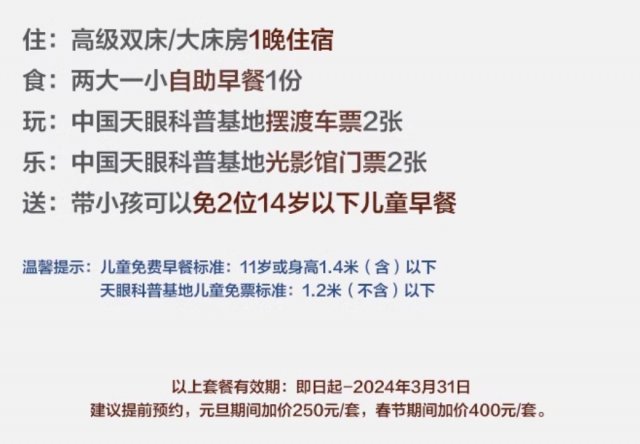 住：高级双床/大床房1晚住宿
食：两大一小自助早餐1份
玩：中国天眼科普基地摆渡车票2张
乐：中国天眼科普基地光影馆门票2张
送：带小孩可以免2位14岁以下儿童早餐

温馨提示：儿童免费早餐标准：11岁或身高1.4米（含）以下
天眼科普基地儿童免票标准：1.2米（不含）以下

以上套餐有效期：即日起-2024年3月31日
建议提前预约，元旦期间加价250元/套，春节期间加价400元/套。